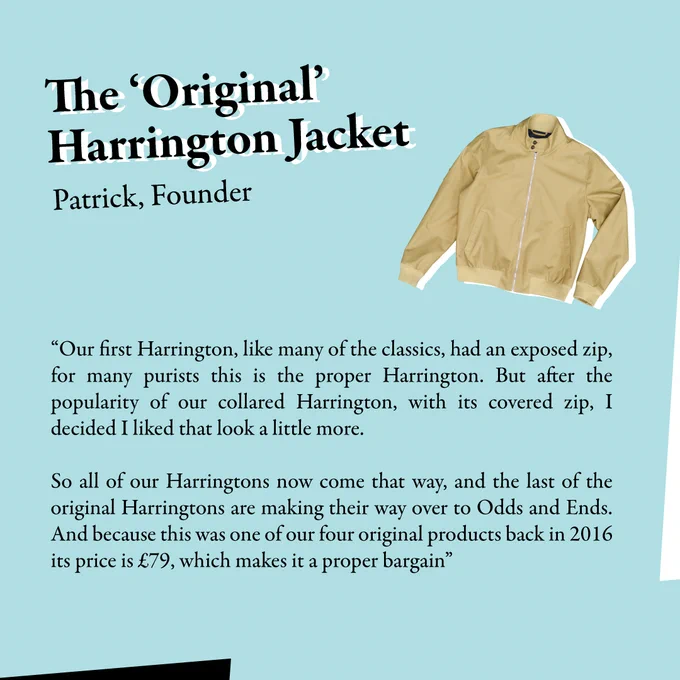 The 'Original' Harrington Jacket

Patrick, Founder

"Our first Harrington, like many of the classics, had an exposed zip, for many purists this is the proper Harrington. But after the popularity of our collared Harrington, with its covered zip, I decided I liked that look a little more.

So all of our Harringtons now come that way, and the last of the original Harringtons are making their way over to Odds and Ends. And because this was one of our four original products back in 2016 its price is £79, which makes it a proper bargain"